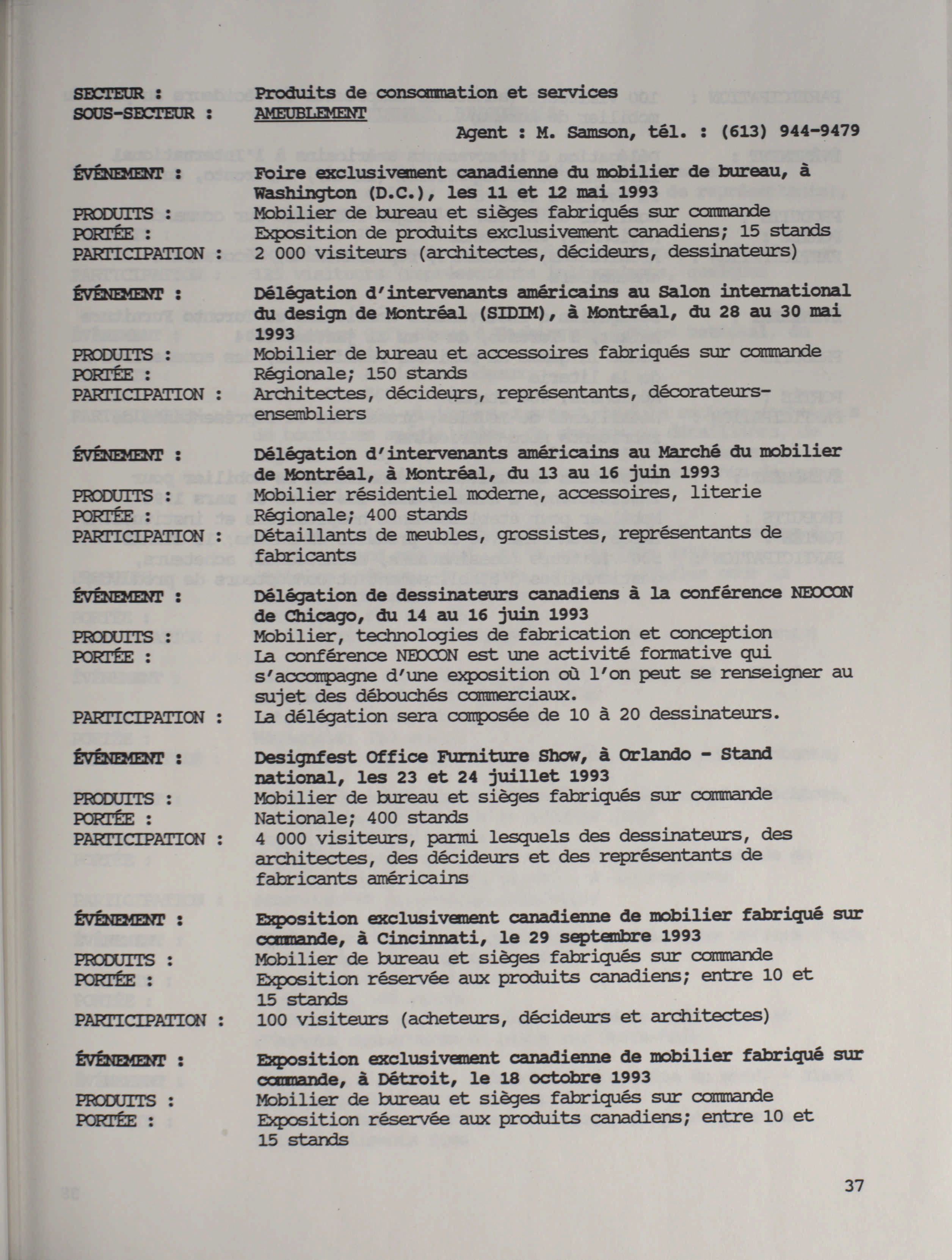 SECTEUR : Produits de consommation et services
SOUS-SECTEUR : AMEUBLEMENT

Agent : M. Samson, tél. : (613) 944-9479

ÉVÉNEMENT : Foire exclusivement canadienne du mobilier de bureau, à Washington (D.C.), les 11 et 12 mai 1993
PRODUITS : Mobilier de bureau et sièges fabriqués sur commande
PORTÉE : Exposition de produits exclusivement canadiens; 15 stands
PARTICIPATION : 2 000 visiteurs (architectes, décideurs, dessinateurs)

ÉVÉNEMENT : Délégation d'intervenants américains au Salon international du design de Montréal (SIDIM), à Montréal, du 28 au 30 mai 1993
PRODUITS : Mobilier de bureau et accessoires fabriqués sur commande
PORTÉE : Régionale; 150 stands
PARTICIPATION : Architectes, décideurs, représentants, décorateurs-ensembliers

ÉVÉNEMENT : Délégation d'intervenants américains au Marché du mobilier de Montréal, à Montréal, du 13 au 16 juin 1993
PRODUITS : Mobilier résidentiel moderne, accessoires, literie
PORTÉE : Régionale; 400 stands
PARTICIPATION : Détaillants de meubles, grossistes, représentants de fabricants

ÉVÉNEMENT : Délégation de dessinateurs canadiens à la conférence NEOCON de Chicago, du 14 au 16 juin 1993
PRODUITS : Mobilier, technologies de fabrication et conception
PORTÉE : La conférence NEOCON est une activité formative qui s'accompagne d'une exposition où l'on peut se renseigner au sujet des débouchés commerciaux.
PARTICIPATION : La délégation sera composée de 10 à 20 dessinateurs.

ÉVÉNEMENT : Designfest Office Furniture Show, à Orlando - Stand national, les 23 et 24 juillet 1993
PRODUITS : Mobilier de bureau et sièges fabriqués sur commande
PORTÉE : Nationale; 400 stands
PARTICIPATION : 4 000 visiteurs, parmi lesquels des dessinateurs, des architectes, des décideurs et des représentants de fabricants américains

ÉVÉNEMENT : Exposition exclusivement canadienne de mobilier fabriqué sur commande, à Cincinnati, le 29 septembre 1993
PRODUITS : Mobilier de bureau et sièges fabriqués sur commande
PORTÉE : Exposition réservée aux produits canadiens; entre 10 et 15 stands
PARTICIPATION : 100 visiteurs (acheteurs, décideurs et architectes)

ÉVÉNEMENT : Exposition exclusivement canadienne de mobilier fabriqué sur commande, à Détroit, le 18 octobre 1993
PRODUITS : Mobilier de bureau et sièges fabriqués sur commande
PORTÉE : Exposition réservée aux produits canadiens; entre 10 et 15 stands

37